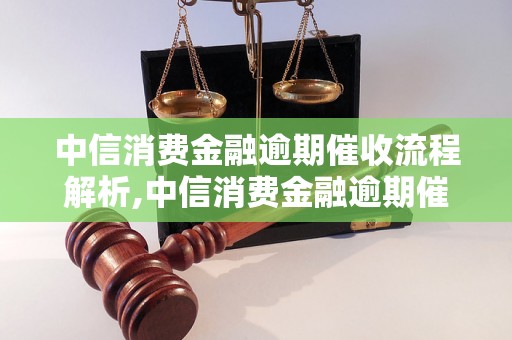 中信消费金融逾期催收流程解析,中信消费金融逾期催